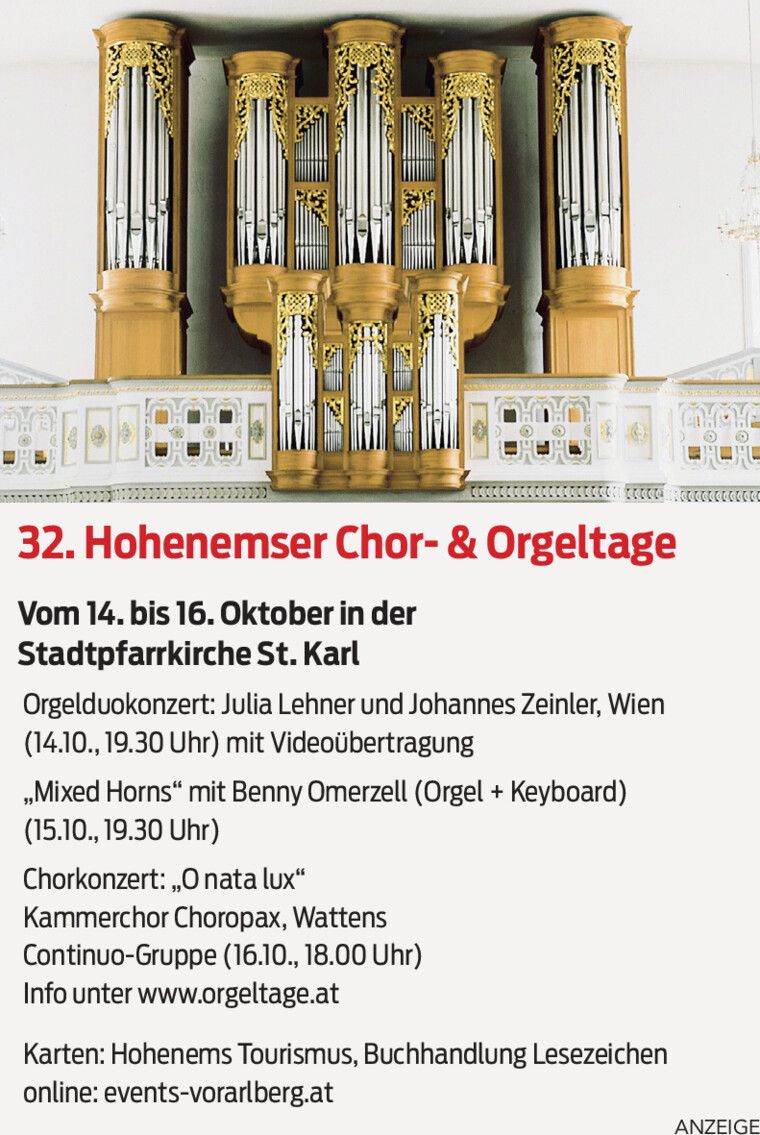 32. Hohenemser Chor- & Orgeltage

Vom 14. bis 16. Oktober in der Stadtpfarrkirche St. Karl

Orgelduokonzert: Julia Lehner und Johannes Zeinler, Wien (14.10., 19.30 Uhr) mit Videoübertragung

„Mixed Horns“ mit Benny Omerzell (Orgel + Keyboard) (15.10., 19.30 Uhr)

Chorkonzert: „O nata lux“
Kammerchor Choropax, Wattens
Continuo-Gruppe (16.10., 18.00 Uhr)
Info unter www.orgeltage.at

Karten: Hohenems Tourismus, Buchhandlung Lesezeichen
online: events-vorarlberg.at

ANZEIGE